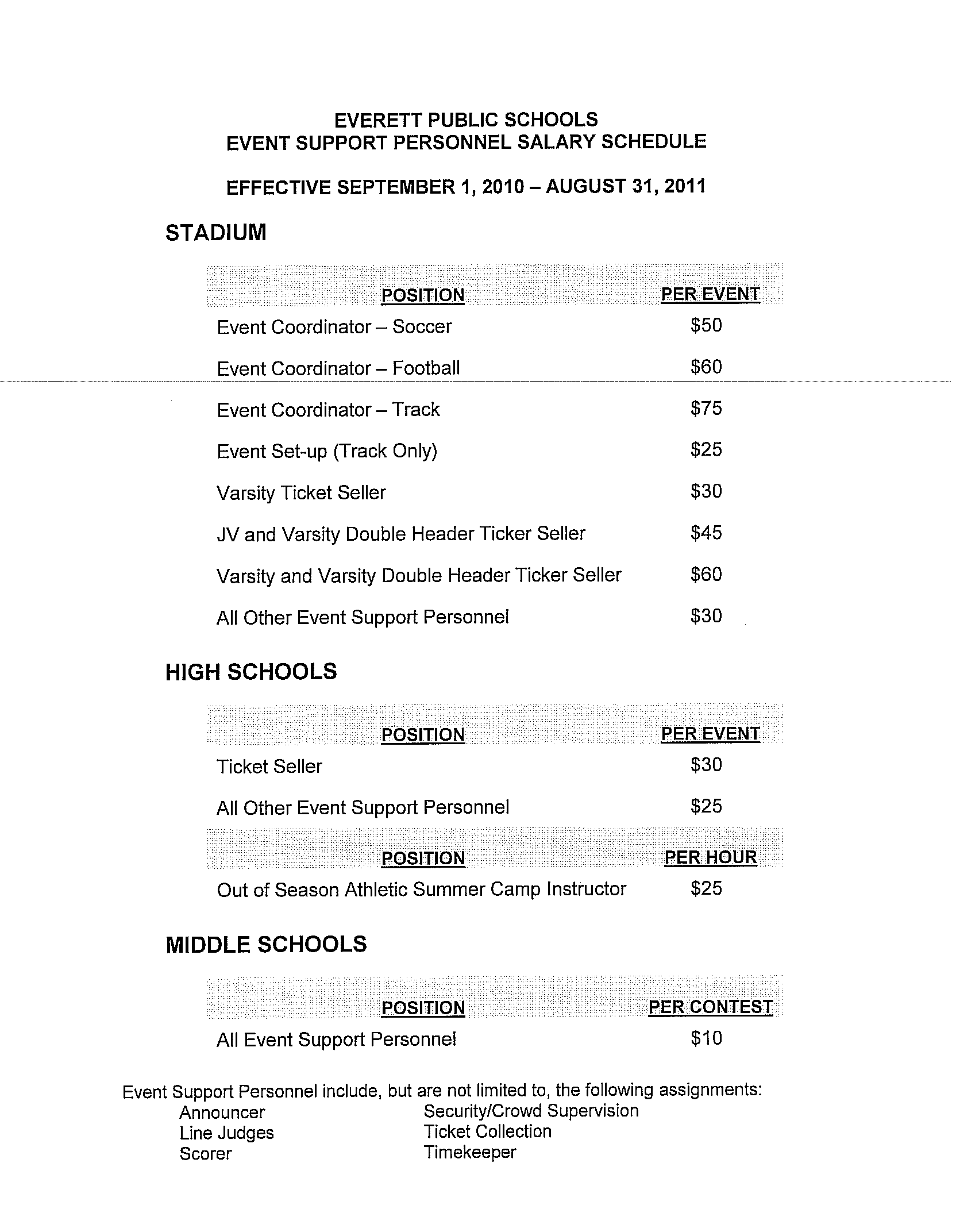 EVERETT PUBLIC SCHOOLS
EVENT SUPPORT PERSONNEL SALARY SCHEDULE

EFFECTIVE SEPTEMBER 1, 2010 – AUGUST 31, 2011

STADIUM

| POSITION | PER EVENT |
|---|---|
| Event Coordinator – Soccer | \$50 |
| Event Coordinator – Football | \$60 |
| Event Coordinator – Track | \$75 |
| Event Set-up (Track Only) | \$25 |
| Varsity Ticket Seller | \$30 |
| JV and Varsity Double Header Ticker Seller | \$45 |
| Varsity and Varsity Double Header Ticker Seller | \$60 |
| All Other Event Support Personnel | \$30 |

HIGH SCHOOLS

| POSITION | PER EVENT |
|---|---|
| Ticket Seller | \$30 |
| All Other Event Support Personnel | \$25 |

| POSITION | PER HOUR |
|---|---|
| Out of Season Athletic Summer Camp Instructor | \$25 |

MIDDLE SCHOOLS

| POSITION | PER CONTEST |
|---|---|
| All Event Support Personnel | \$10 |

Event Support Personnel include, but are not limited to, the following assignments:

Announcer
Line Judges
Scorer

Security/Crowd Supervision
Ticket Collection
Timekeeper